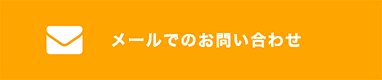 メールでのお問い合わせ